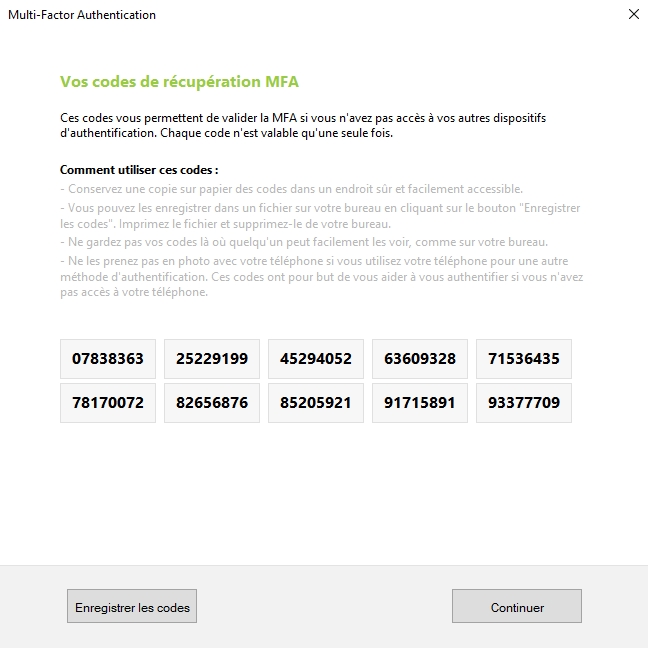 Multi-Factor Authentication

Vos codes de récupération MFA

Ces codes vous permettent de valider la MFA si vous n'avez pas accès à vos autres dispositifs d'authentification. Chaque code n'est valable qu'une seule fois.

Comment utiliser ces codes :
- Conservez une copie sur papier des codes dans un endroit sûr et facilement accessible.
- Vous pouvez les enregistrer dans un fichier sur votre bureau en cliquant sur le bouton "Enregistrer les codes". Imprimez le fichier et supprimez-le de votre bureau.
- Ne gardez pas vos codes là où quelqu'un peut facilement les voir, comme sur votre bureau.
- Ne les prenez pas en photo avec votre téléphone si vous utilisez votre téléphone pour une autre méthode d'authentification. Ces codes ont pour but de vous aider à vous authentifier si vous n'avez pas accès à votre téléphone.

| 07838363 | 25229199 | 45294052 | 63609328 | 71536435 |
|---|---|---|---|---|
| 78170072 | 82656876 | 85205921 | 91715891 | 93377709 |

Enregistrer les codes

Continuer